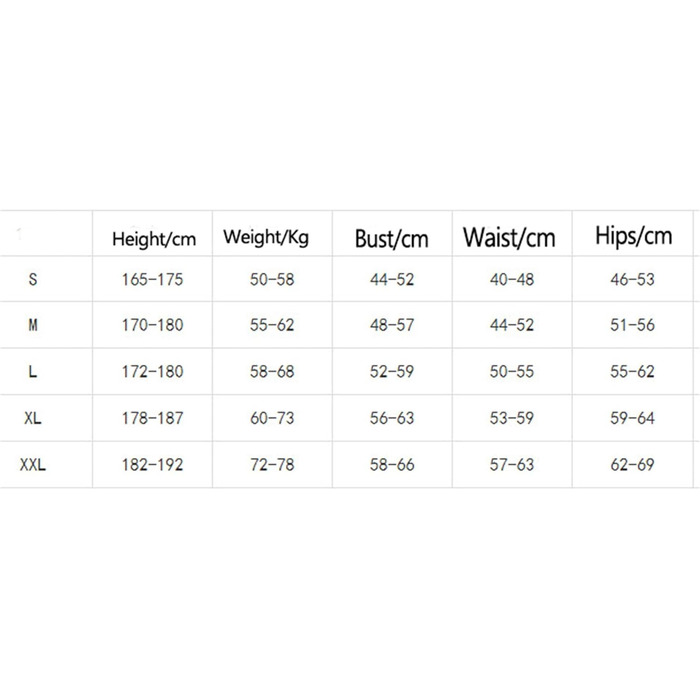 | | Height/cm | Weight/Kg | Bust/cm | Waist/cm | Hips/cm |
|---|---|---|---|---|---|
| S | 165-175 | 50-58 | 44-52 | 40-48 | 46-53 |
| M | 170-180 | 55-62 | 48-57 | 44-52 | 51-56 |
| L | 172-180 | 58-68 | 52-59 | 50-55 | 55-62 |
| XL | 178-187 | 60-73 | 56-63 | 53-59 | 59-64 |
| XXL | 182-192 | 72-78 | 58-66 | 57-63 | 62-69 |